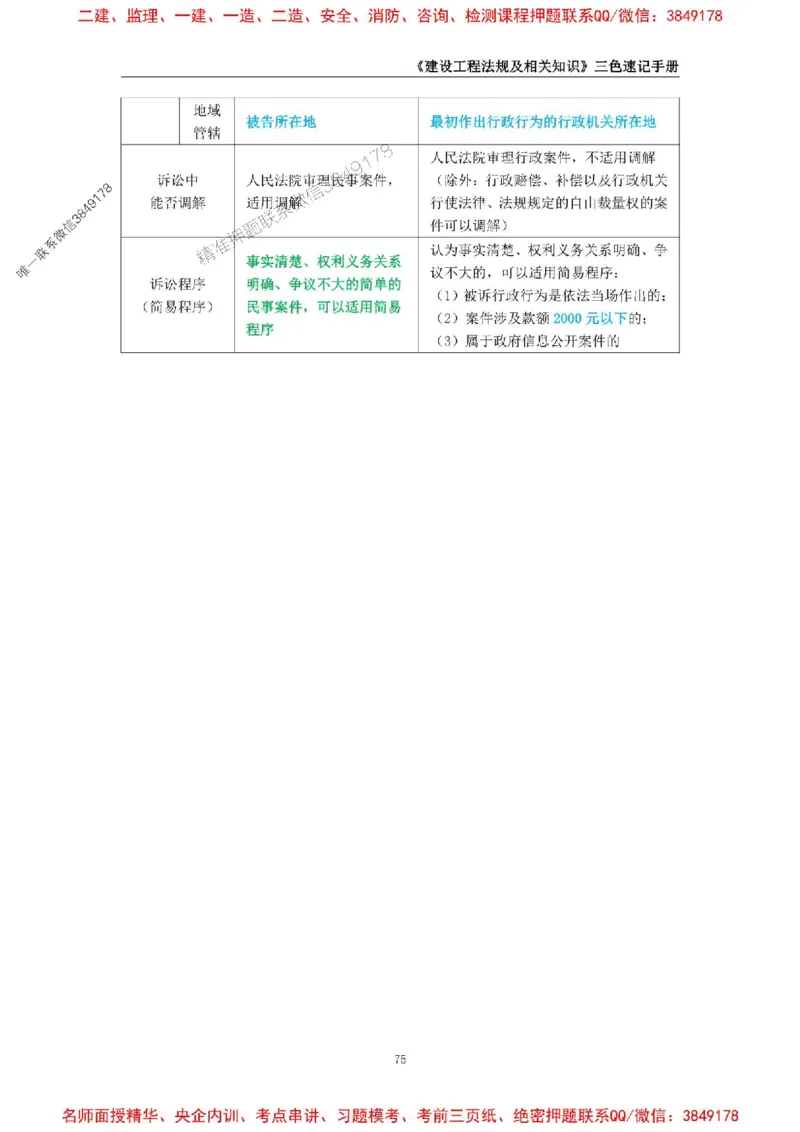 二建、监理、一建、一造、二造、安全、消防、咨询、检测课程押题联系QQ/微信：3849178

《建设工程法规及相关知识》三色速记手册

| | 地域管辖 | 被告所在地 | 最初作出行政行为的行政机关所在地 |
|---|---|---|---|
| 诉讼中能否调解 | | 人民法院审理民事案件，适用调解 | 人民法院审理行政案件，不适用调解（除外：行政赔偿、补偿以及行政机关行使法律、法规规定的自由裁量权的案件可以调解） |
| 诉讼程序（简易程序） | | 事实清楚、权利义务关系明确、争议不大的简单的民事案件，可以适用简易程序 | 认为事实清楚、权利义务关系明确、争议不大的，可以适用简易程序：（1）被诉行政行为是依法当场作出的；（2）案件涉及款额 2000 元以下的；（3）属于政府信息公开案件的 |

唯一联系微信3849178

精准押题联系微信3849178

75

名师面授精华、央企内训、考点串讲、习题模考、考前三页纸、绝密押题联系QQ/微信：3849178